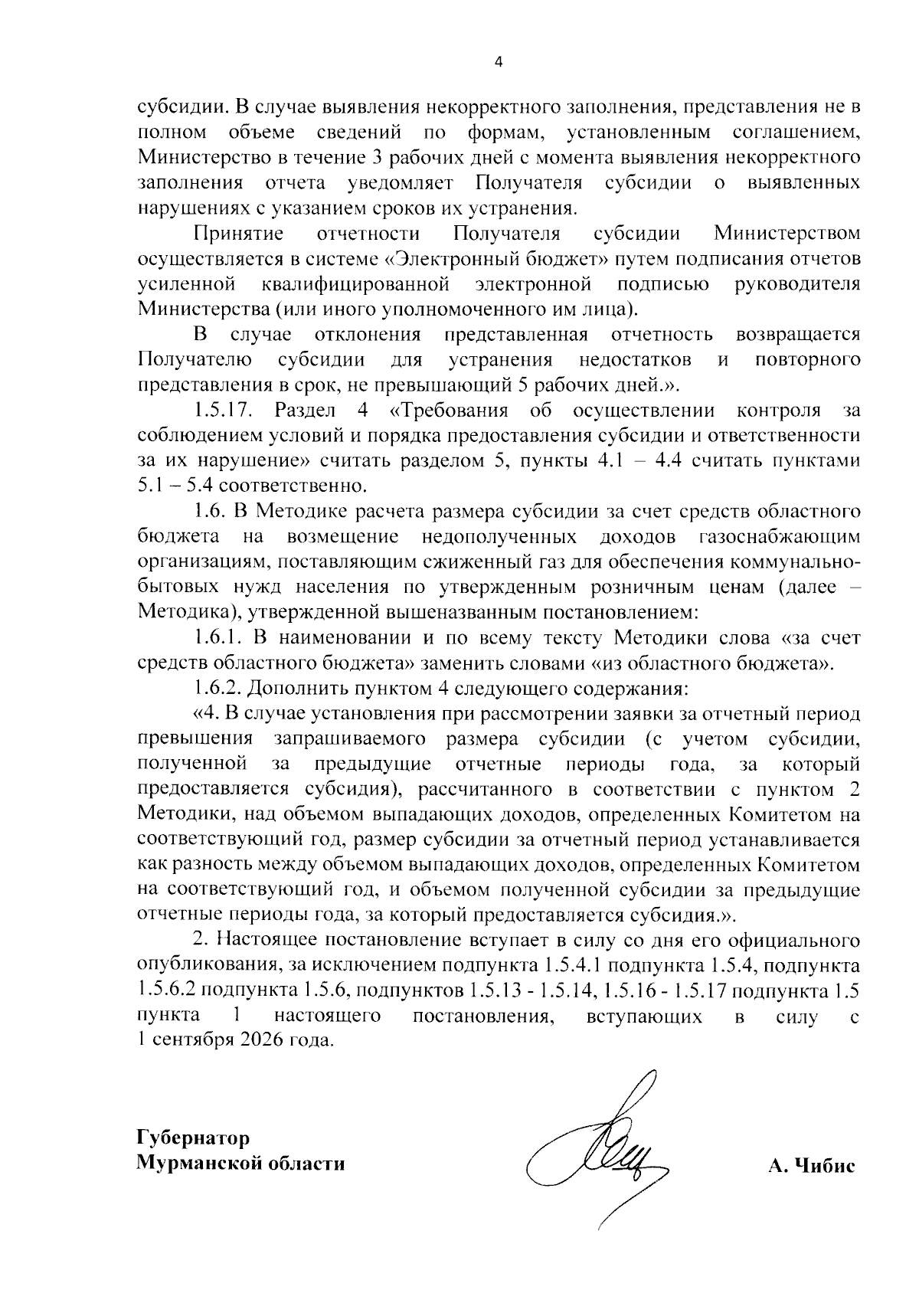 4

субсидии. В случае выявления некорректного заполнения, представления не в полном объеме сведений по формам, установленным соглашением, Министерство в течение 3 рабочих дней с момента выявления некорректного заполнения отчета уведомляет Получателя субсидии о выявленных нарушениях с указанием сроков их устранения.

Принятие отчетности Получателя субсидии Министерством осуществляется в системе «Электронный бюджет» путем подписания отчетов усиленной квалифицированной электронной подписью руководителя Министерства (или иного уполномоченного им лица).

В случае отклонения представленная отчетность возвращается Получателю субсидии для устранения недостатков и повторного представления в срок, не превышающий 5 рабочих дней.».

1.5.17. Раздел 4 «Требования об осуществлении контроля за соблюдением условий и порядка предоставления субсидии и ответственности за их нарушение» считать разделом 5, пункты 4.1 – 4.4 считать пунктами 5.1 – 5.4 соответственно.

1.6. В Методике расчета размера субсидии за счет средств областного бюджета на возмещение недополученных доходов газоснабжающим организациям, поставляющим сжиженный газ для обеспечения коммунально-бытовых нужд населения по утвержденным розничным ценам (далее – Методика), утвержденной вышеназванным постановлением:

1.6.1. В наименовании и по всему тексту Методики слова «за счет средств областного бюджета» заменить словами «из областного бюджета».

1.6.2. Дополнить пунктом 4 следующего содержания:

«4. В случае установления при рассмотрении заявки за отчетный период превышения запрашиваемого размера субсидии (с учетом субсидии, полученной за предыдущие отчетные периоды года, за который предоставляется субсидия), рассчитанного в соответствии с пунктом 2 Методики, над объемом выпадающих доходов, определенных Комитетом на соответствующий год, размер субсидии за отчетный период устанавливается как разность между объемом выпадающих доходов, определенных Комитетом на соответствующий год, и объемом полученной субсидии за предыдущие отчетные периоды года, за который предоставляется субсидия.».

2. Настоящее постановление вступает в силу со дня его официального опубликования, за исключением подпункта 1.5.4.1 подпункта 1.5.4, подпункта 1.5.6.2 подпункта 1.5.6, подпунктов 1.5.13 - 1.5.14, 1.5.16 - 1.5.17 подпункта 1.5 пункта 1 настоящего постановления, вступающих в силу с 1 сентября 2026 года.

Губернатор
Мурманской области

А. Чибис